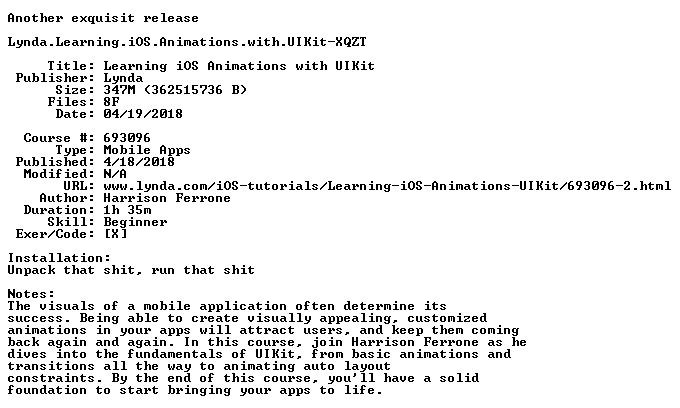 Another exquisit release

Lynda.Learning.iOS.Animations.with.UIKit-XQZT

Title: Learning iOS Animations with UIKit
Publisher: Lynda
Size: 347M (362515736 B)
Files: 8F
Date: 04/19/2018

Course #: 693096
Type: Mobile Apps
Published: 4/18/2018
Modified: N/A
URL: www.lynda.com/iOS-tutorials/Learning-iOS-Animations-UIKit/693096-2.html
Author: Harrison Ferrone
Duration: 1h 35m
Skill: Beginner
Exer/Code: [X]

Installation:
Unpack that shit, run that shit

Notes:
The visuals of a mobile application often determine its success. Being able to create visually appealing, customized animations in your apps will attract users, and keep them coming back again and again. In this course, join Harrison Ferrone as he dives into the fundamentals of UIKit, from basic animations and transitions all the way to animating auto layout constraints. By the end of this course, you'll have a solid foundation to start bringing your apps to life.